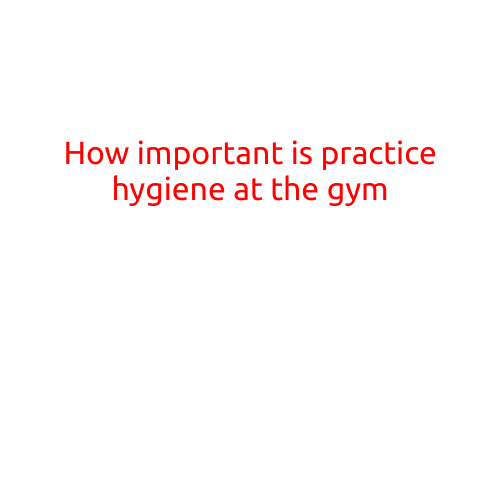 How important is practice hygiene at the gym